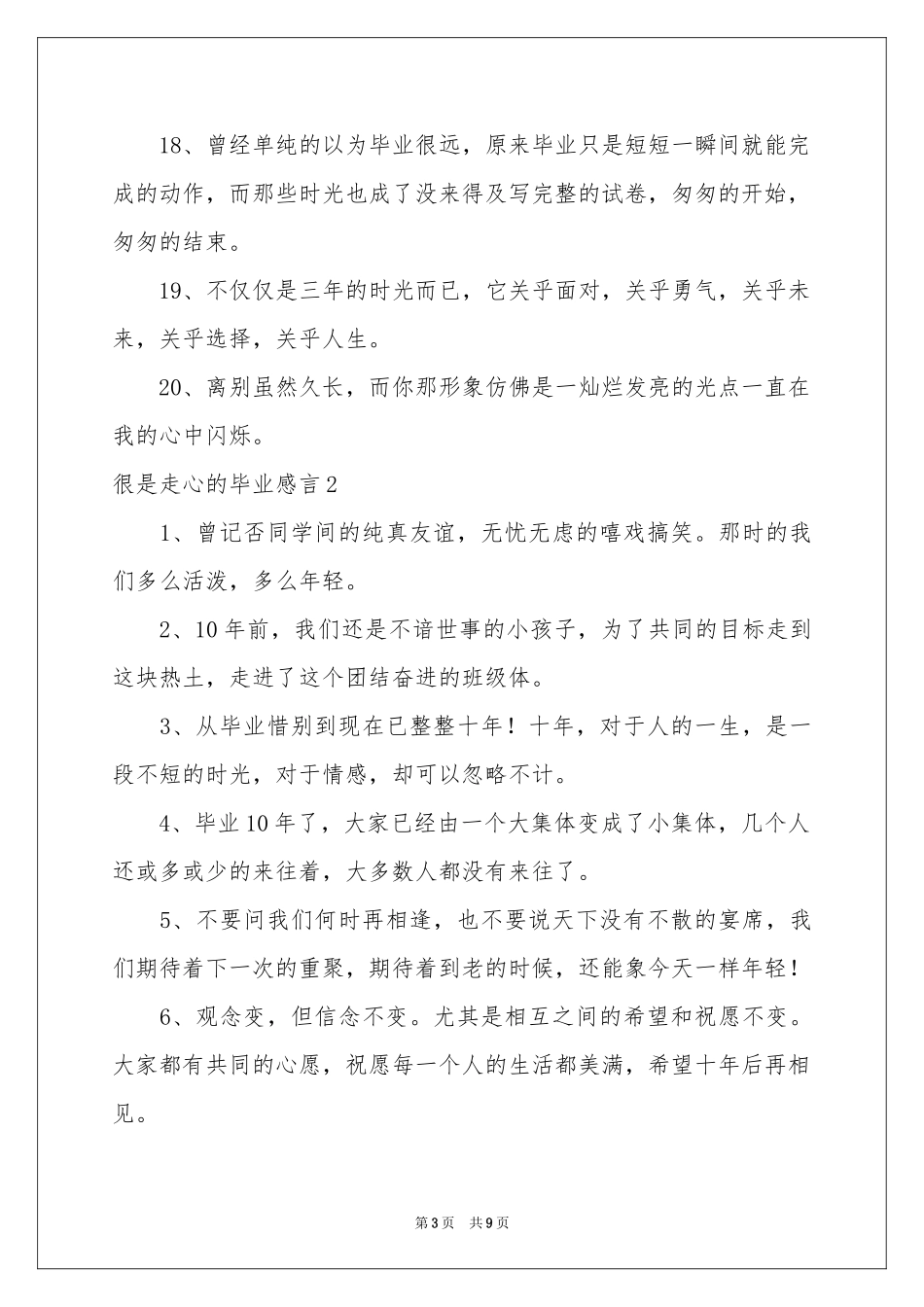 18、曾经单纯的以为毕业很远，原来毕业只是短短一瞬间就能完成的动作，而那些时光也成了没来得及写完整的试卷，匆匆的开始，匆匆的结束。

19、不仅仅是三年的时光而已，它关乎面对，关乎勇气，关乎未来，关乎选择，关乎人生。

20、离别虽然久长，而你那形象仿佛是一灿烂发亮的光点一直在我的心中闪烁。

很是走心的毕业感言2

1、曾记否同学间的纯真友谊，无忧无虑的嘻戏搞笑。那时的我们多么活泼，多么年轻。

2、10年前，我们还是不谙世事的小孩子，为了共同的目标走到这块热土，走进了这个团结奋进的班级体。

3、从毕业惜别到现在已整整十年！十年，对于人的一生，是一段不短的时光，对于情感，却可以忽略不计。

4、毕业10年了，大家已经由一个大集体变成了小集体，几个人还或多或少的来往着，大多数人都没有来往了。

5、不要问我们何时再相逢，也不要说天下没有不散的宴席，我们期待着下一次的重聚，期待着到老的时候，还能象今天一样年轻！

6、观念变，但信念不变。尤其是相互之间的希望和祝愿不变。大家都有共同的心愿，祝愿每一个人的生活都美满，希望十年后再相见。

第3页 共9页